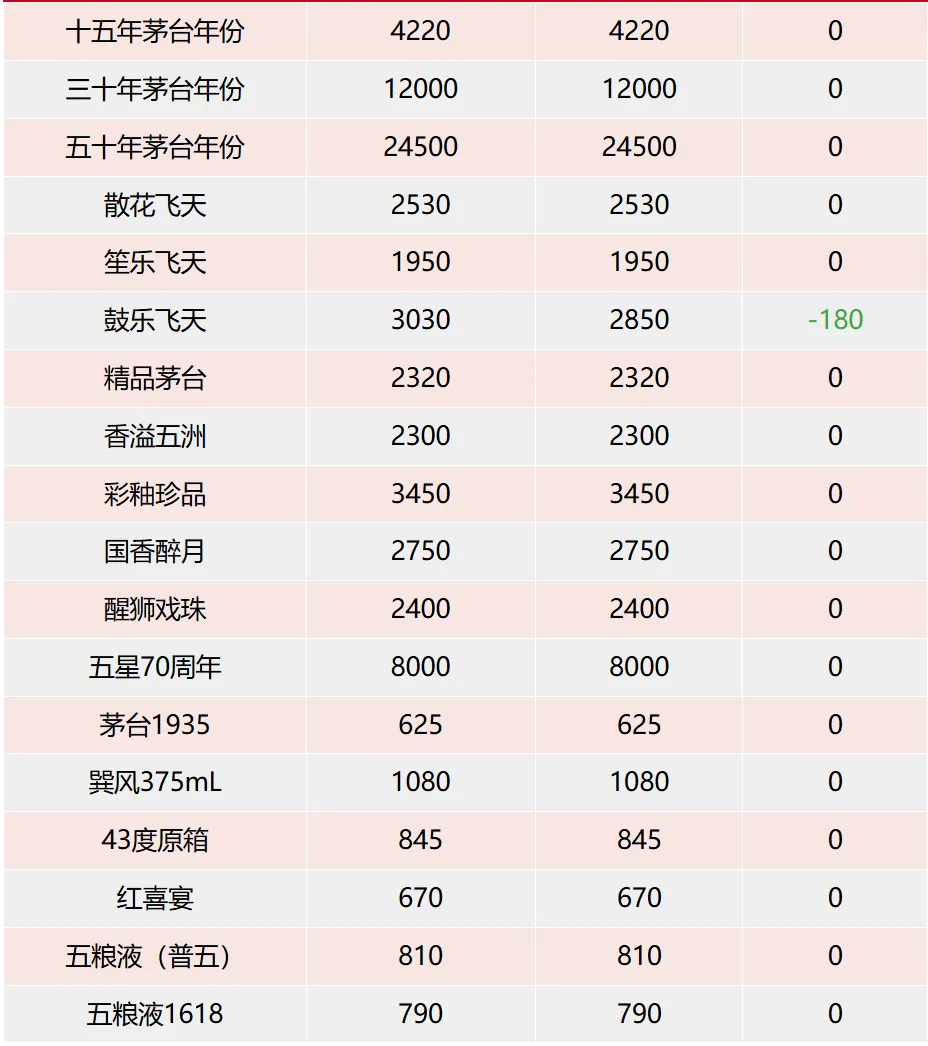 | 十五年茅台年份 | 4220 | 4220 | 0 |
|---|---|---|---|
| 三十年茅台年份 | 12000 | 12000 | 0 |
| 五十年茅台年份 | 24500 | 24500 | 0 |
| 散花飞天 | 2530 | 2530 | 0 |
| 笙乐飞天 | 1950 | 1950 | 0 |
| 鼓乐飞天 | 3030 | 2850 | -180 |
| 精品茅台 | 2320 | 2320 | 0 |
| 香溢五洲 | 2300 | 2300 | 0 |
| 彩釉珍品 | 3450 | 3450 | 0 |
| 国香醉月 | 2750 | 2750 | 0 |
| 醒狮戏珠 | 2400 | 2400 | 0 |
| 五星70周年 | 8000 | 8000 | 0 |
| 茅台1935 | 625 | 625 | 0 |
| 巽风375mL | 1080 | 1080 | 0 |
| 43度原箱 | 845 | 845 | 0 |
| 红喜宴 | 670 | 670 | 0 |
| 五粮液（普五） | 810 | 810 | 0 |
| 五粮液1618 | 790 | 790 | 0 |